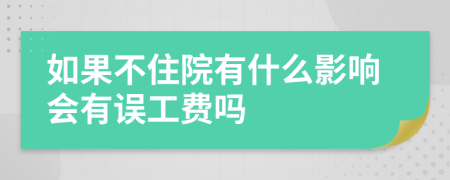 如果不住院有什么影响会有误工费吗